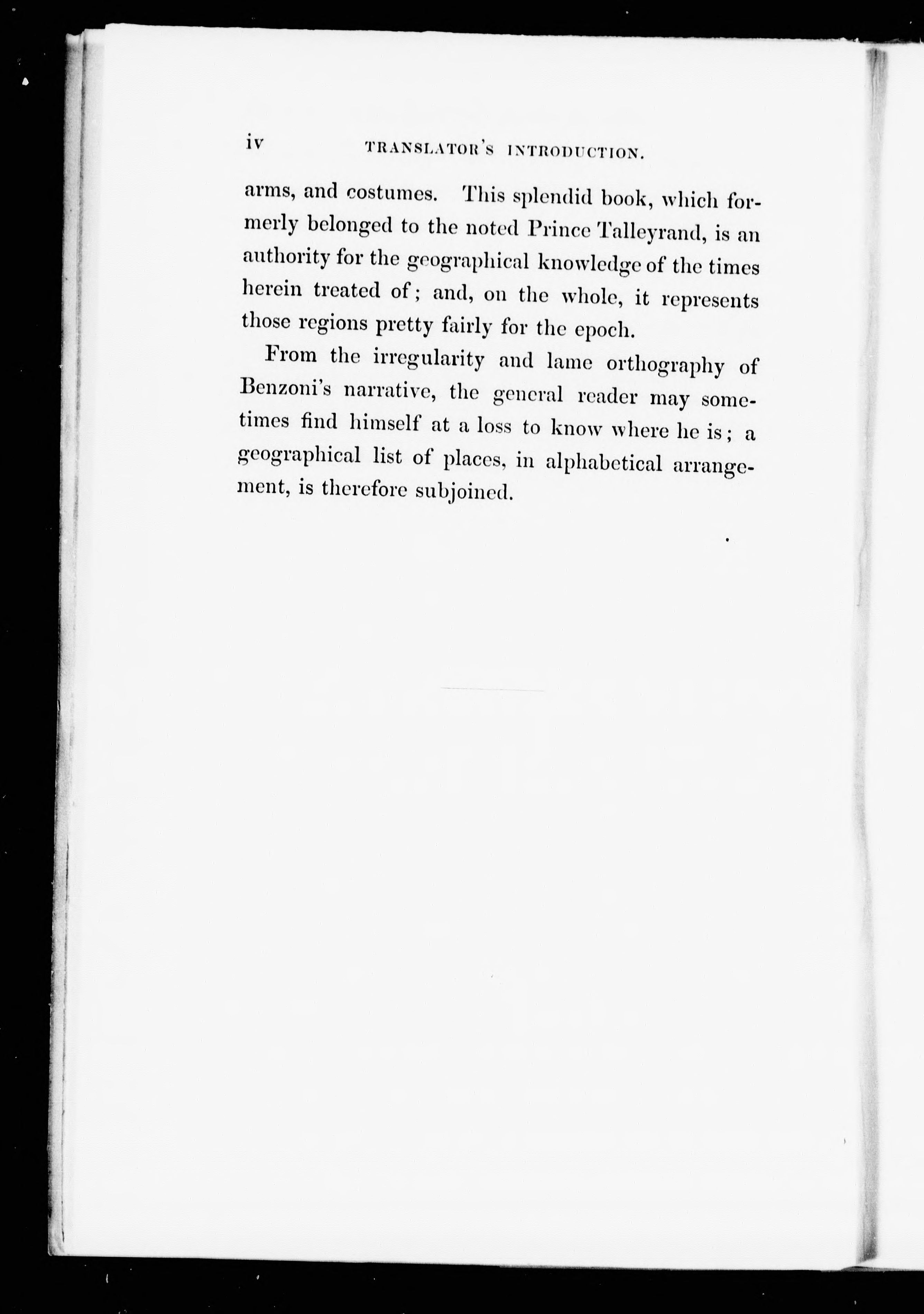 iv TRANSLATOR'S INTRODUCTION.

arms, and costumes. This splendid book, which formerly belonged to the noted Prince Talleyrand, is an authority for the geographical knowledge of the times herein treated of; and, on the whole, it represents those regions pretty fairly for the epoch.

From the irregularity and lame orthography of Benzoni's narrative, the general reader may sometimes find himself at a loss to know where he is; a geographical list of places, in alphabetical arrangement, is therefore subjoined.